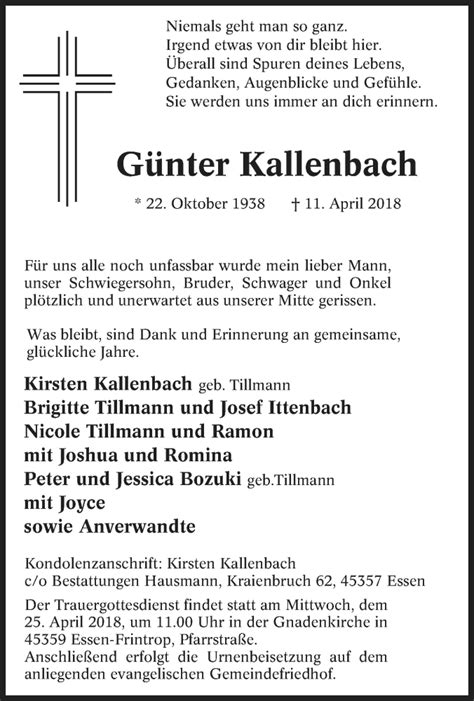 Niemals geht man so ganz.
Irgend etwas von dir bleibt hier.
Überall sind Spuren deines Lebens,
Gedanken, Augenblicke und Gefühle.
Sie werden uns immer an dich erinnern.

Günter Kallenbach

* 22. Oktober 1938 † 11. April 2018

Für uns alle noch unfassbar wurde mein lieber Mann, unser Schwiegersohn, Bruder, Schwager und Onkel plötzlich und unerwartet aus unserer Mitte gerissen.

Was bleibt, sind Dank und Erinnerung an gemeinsame, glückliche Jahre.

Kirsten Kallenbach geb. Tillmann
Brigitte Tillmann und Josef Ittenbach
Nicole Tillmann und Ramon
mit Joshua und Romina
Peter und Jessica Bozuki geb.Tillmann
mit Joyce
sowie Anverwandte

Kondolenzanschrift: Kirsten Kallenbach
c/o Bestattungen Hausmann, Kraienbruch 62, 45357 Essen

Der Trauergottesdienst findet statt am Mittwoch, dem 25. April 2018, um 11.00 Uhr in der Gnadenkirche in 45359 Essen-Frintrop, Pfarrstraße.
Anschließend erfolgt die Urnenbeisetzung auf dem anliegenden evangelischen Gemeindefriedhof.